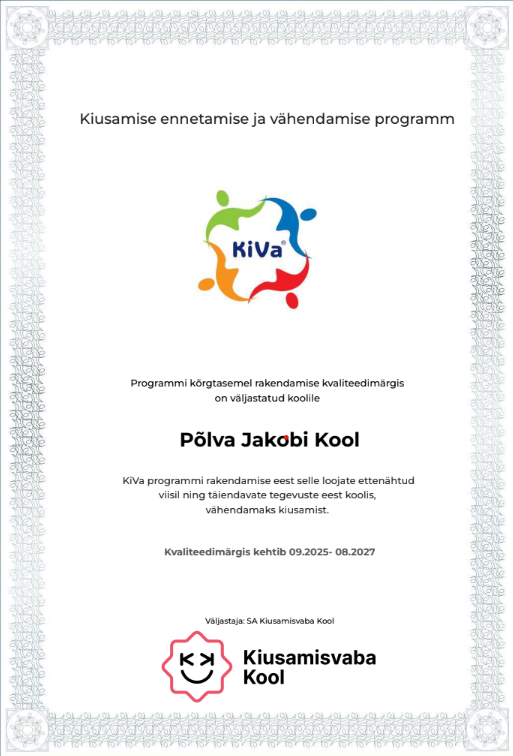 Kiusamise ennetamise ja vähendamise programm

KiVa®

Programmi kõrgtasemel rakendamise kvaliteedimärgis on väljastatud koolile

Põlva Jakobi Kool

KiVa programmi rakendamise eest selle loojate ettenähtud viisil ning täiendavate tegevuste eest koolis, vähendamaks kiusamist.

Kvaliteedimärgis kehtib 09.2025- 08.2027

Väljastaja: SA Kiusamisvaba Kool

Kiusamisvaba Kool